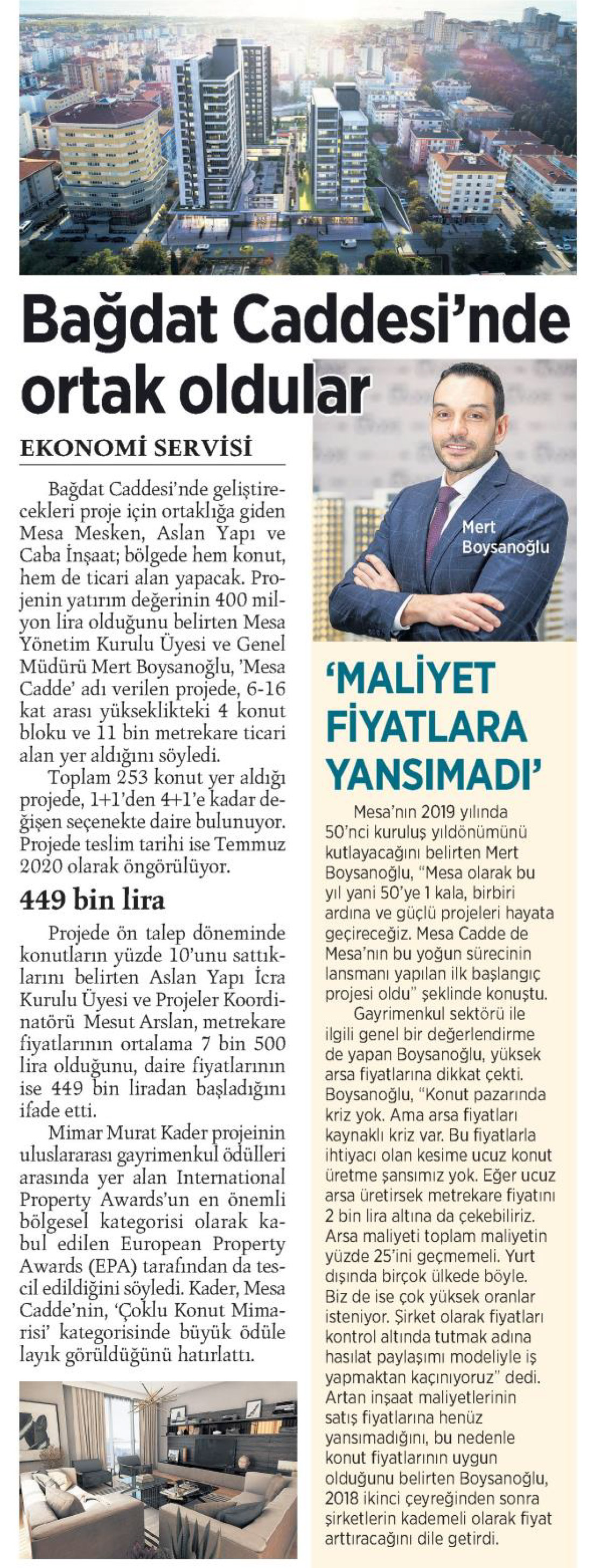 Bağdat Caddesi'nde ortak oldular

EKONOMİ SERVİSİ

Bağdat Caddesi'nde geliştirecekleri proje için ortaklığa giden Mesa Mesken, Aslan Yapı ve Caba İnşaat; bölgede hem konut, hem de ticari alan yapacak. Projenin yatırım değerinin 400 milyon lira olduğunu belirten Mesa Yönetim Kurulu Üyesi ve Genel Müdürü Mert Boysanoğlu, 'Mesa Cadde' adı verilen projede, 6-16 kat arası yükseklikteki 4 konut bloku ve 11 bin metrekare ticari alan yer aldığını söyledi.

Toplam 253 konut yer aldığı projede, 1+1'den 4+1'e kadar değişen seçenekte daire bulunuyor. Projede teslim tarihi ise Temmuz 2020 olarak öngörülüyor.

449 bin lira

Projede ön talep döneminde konutların yüzde 10'unu sattıklarını belirten Aslan Yapı İcra Kurulu Üyesi ve Projeler Koordinatörü Mesut Arslan, metrekare fiyatlarının ortalama 7 bin 500 lira olduğunu, daire fiyatlarının ise 449 bin liradan başladığını ifade etti.

Mimar Murat Kader projeinin uluslararası gayrimenkul ödülleri arasında yer alan International Property Awards'un en önemli bölgesel kategorisi olarak kabul edilen European Property Awards (EPA) tarafından da tescil edildiğini söyledi. Kader, Mesa Cadde'nin, 'Çoklu Konut Mimarisi' kategorisinde büyük ödüle layık görüldüğünü hatırlattı.

Mert Boysanoğlu

'MALİYET FİYATLARA YANSIMADI'

Mesa'nın 2019 yılında 50'nci kuruluş yıldönümünü kutlayacağını belirten Mert Boysanoğlu, "Mesa olarak bu yıl yani 50'ye 1 kala, birbiri ardına ve güçlü projeleri hayata geçireceğiz. Mesa Cadde de Mesa'nın bu yoğun sürecinin lansmanı yapılan ilk başlangıç projesi oldu" şeklinde konuştu.

Gayrimenkul sektörü ile ilgili genel bir değerlendirme de yapan Boysanoğlu, yüksek arsa fiyatlarına dikkat çekti. Boysanoğlu, "Konut pazarında kriz yok. Ama arsa fiyatları kaynaklı kriz var. Bu fiyatlarla ihtiyacı olan kesime ucuz konut üretme şansımız yok. Eğer ucuz arsa üretirsek metrekare fiyatını 2 bin lira altına da çekebiliriz. Arsa maliyeti toplam maliyetin yüzde 25'ini geçmemeli. Yurt dışında birçok ülkede böyle. Biz de ise çok yüksek oranlar isteniyor. Şirket olarak fiyatları kontrol altında tutmak adına hasılat paylaşımı modeliyle iş yapmaktan kaçınıyoruz" dedi. Artan inşaat maliyetlerinin satış fiyatlarına henüz yansımadığını, bu nedenle konut fiyatlarının uygun olduğunu belirten Boysanoğlu, 2018 ikinci çeyreğinden sonra şirketlerin kademeli olarak fiyat arttıracağını dile getirdi.